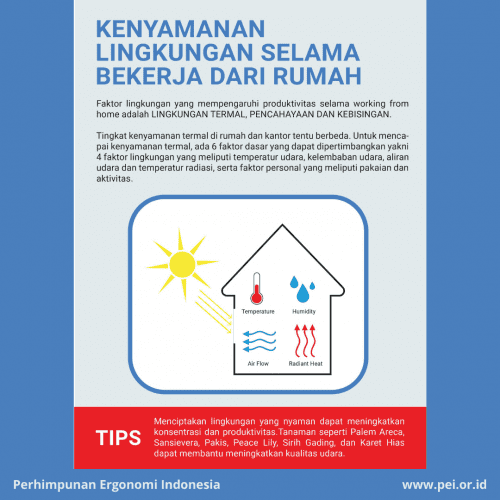 KENYAMANAN LINGKUNGAN SELAMA BEKERJA DARI RUMAH

Faktor lingkungan yang mempengaruhi produktivitas selama working from home adalah LINGKUNGAN TERMAL, PENCAHAYAAN DAN KEBISINGAN.

Tingkat kenyamanan termal di rumah dan kantor tentu berbeda. Untuk mencapai kenyamanan termal, ada 6 faktor dasar yang dapat dipertimbangkan yakni 4 faktor lingkungan yang meliputi temperatur udara, kelembaban udara, aliran udara dan temperatur radiasi, serta faktor personal yang meliputi pakaian dan aktivitas.

Temperature

Humidity

Air Flow

Radiant Heat

TIPS

Menciptakan lingkungan yang nyaman dapat meningkatkan konsentrasi dan produktivitas.Tanaman seperti Palem Areca, Sansievera, Pakis, Peace Lily, Sirih Gading, dan Karet Hias dapat membantu meningkatkan kualitas udara.

Perhimpunan Ergonomi Indonesia

www.pei.or.id